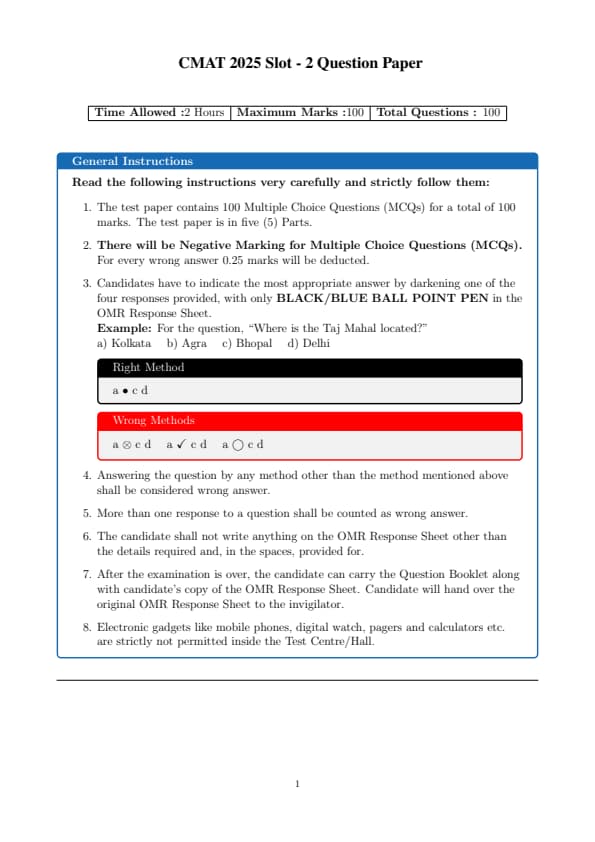 CMAT 2025 Slot - 2 Question Paper

| Time Allowed :2 Hours | Maximum Marks :100 | Total Questions : 100 |
|---|---|---|

General Instructions

Read the following instructions very carefully and strictly follow them:

1. The test paper contains 100 Multiple Choice Questions (MCQs) for a total of 100 marks. The test paper is in five (5) Parts.

2. There will be Negative Marking for Multiple Choice Questions (MCQs). For every wrong answer 0.25 marks will be deducted.

3. Candidates have to indicate the most appropriate answer by darkening one of the four responses provided, with only BLACK/BLUE BALL POINT PEN in the OMR Response Sheet.
Example: For the question, "Where is the Taj Mahal located?"
a) Kolkata b) Agra c) Bhopal d) Delhi

Right Method

a ● c d

Wrong Methods

a ⊗ c d a ✓ c d a ◯ c d

4. Answering the question by any method other than the method mentioned above shall be considered wrong answer.

5. More than one response to a question shall be counted as wrong answer.

6. The candidate shall not write anything on the OMR Response Sheet other than the details required and, in the spaces, provided for.

7. After the examination is over, the candidate can carry the Question Booklet along with candidate's copy of the OMR Response Sheet. Candidate will hand over the original OMR Response Sheet to the invigilator.

8. Electronic gadgets like mobile phones, digital watch, pagers and calculators etc. are strictly not permitted inside the Test Centre/Hall.

1